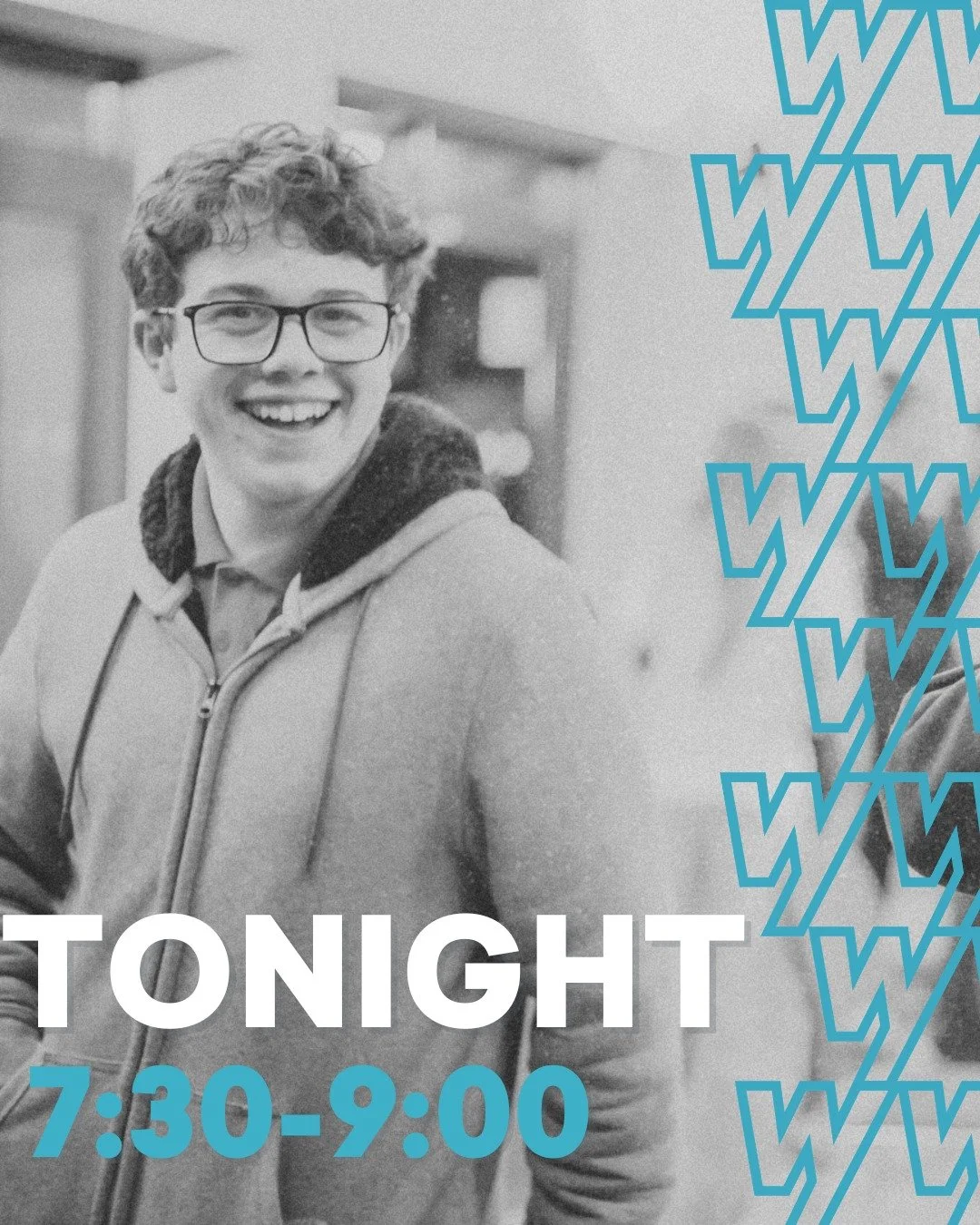 TONIGHT
7:30-9:00